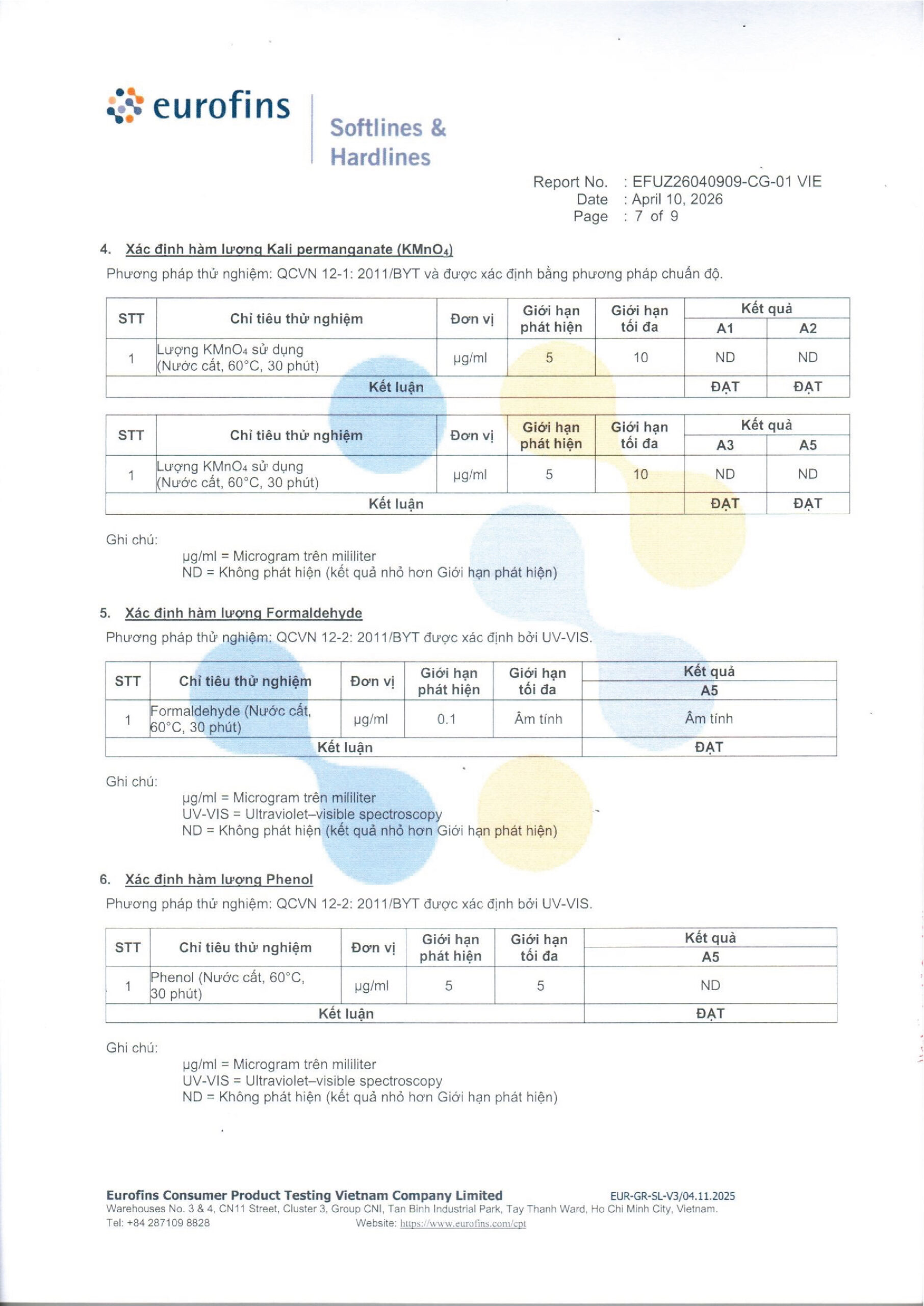 eurofins

Softlines & Hardlines

Report No. : EFUZ26040909-CG-01 VIE
Date : April 10, 2026
Page : 7 of 9

4. Xác định hàm lượng Kali permanganate ($KMnO_4$)

Phương pháp thử nghiệm: QCVN 12-1: 2011/BYT và được xác định bằng phương pháp chuẩn độ.

| STT | Chỉ tiêu thử nghiệm | Đơn vị | Giới hạn phát hiện | Giới hạn tối đa | Kết quả A1 | Kết quả A2 |
|---|---|---|---|---|---|---|
| 1 | Lượng $KMnO_4$ sử dụng (Nước cất, 60°C, 30 phút) | µg/ml | 5 | 10 | ND | ND |
| Kết luận | | | | | ĐẠT | ĐẠT |

| STT | Chỉ tiêu thử nghiệm | Đơn vị | Giới hạn phát hiện | Giới hạn tối đa | Kết quả A3 | Kết quả A5 |
|---|---|---|---|---|---|---|
| 1 | Lượng $KMnO_4$ sử dụng (Nước cất, 60°C, 30 phút) | µg/ml | 5 | 10 | ND | ND |
| Kết luận | | | | | ĐẠT | ĐẠT |

Ghi chú:
µg/ml = Microgram trên mililiter
ND = Không phát hiện (kết quả nhỏ hơn Giới hạn phát hiện)

5. Xác định hàm lượng Formaldehyde

Phương pháp thử nghiệm: QCVN 12-2: 2011/BYT được xác định bởi UV-VIS.

| STT | Chỉ tiêu thử nghiệm | Đơn vị | Giới hạn phát hiện | Giới hạn tối đa | Kết quả A5 |
|---|---|---|---|---|---|
| 1 | Formaldehyde (Nước cất, 60°C, 30 phút) | µg/ml | 0.1 | Âm tính | Âm tính |
| Kết luận | | | | | ĐẠT |

Ghi chú:
µg/ml = Microgram trên mililiter
UV-VIS = Ultraviolet–visible spectroscopy
ND = Không phát hiện (kết quả nhỏ hơn Giới hạn phát hiện)

6. Xác định hàm lượng Phenol

Phương pháp thử nghiệm: QCVN 12-2: 2011/BYT được xác định bởi UV-VIS.

| STT | Chỉ tiêu thử nghiệm | Đơn vị | Giới hạn phát hiện | Giới hạn tối đa | Kết quả A5 |
|---|---|---|---|---|---|
| 1 | Phenol (Nước cất, 60°C, 30 phút) | µg/ml | 5 | 5 | ND |
| Kết luận | | | | | ĐẠT |

Ghi chú:
µg/ml = Microgram trên mililiter
UV-VIS = Ultraviolet–visible spectroscopy
ND = Không phát hiện (kết quả nhỏ hơn Giới hạn phát hiện)

Eurofins Consumer Product Testing Vietnam Company Limited EUR-GR-SL-V3/04.11.2025
Warehouses No. 3 & 4, CN11 Street, Cluster 3, Group CNI, Tan Binh Industrial Park, Tay Thanh Ward, Ho Chi Minh City, Vietnam.
Tel: +84 287109 8828 Website: https://www.eurofins.com/cpt